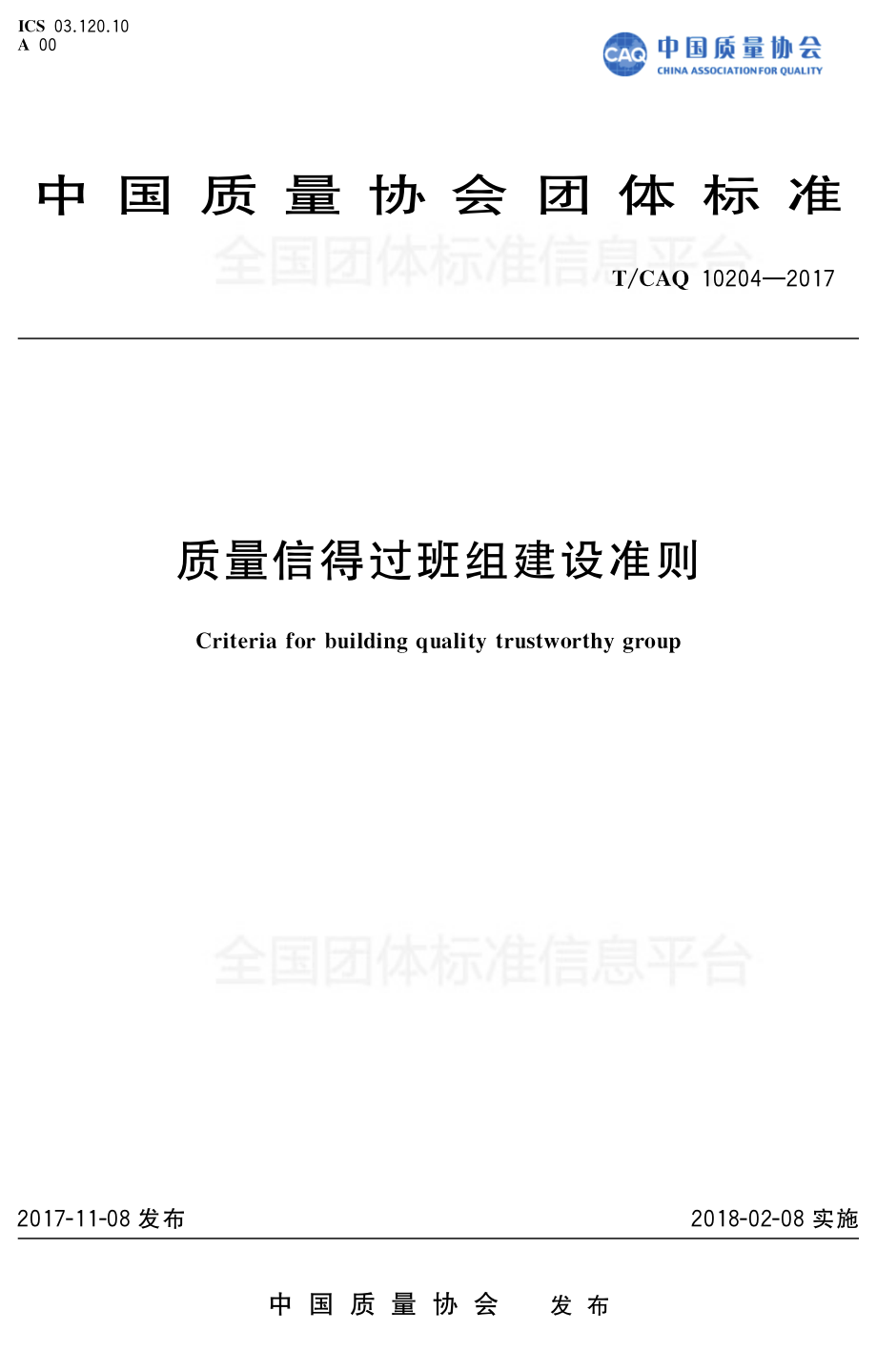 ICS 03.120.10
A 00

CAQ 中国质量协会
CHINA ASSOCIATION FOR QUALITY

中国质量协会团体标准

全国团体标准信息平台

T/CAQ 10204—2017

质量信得过班组建设准则

Criteria for building quality trustworthy group

全国团体标准信息平台

2017-11-08 发布

2018-02-08 实施

中国质量协会 发布